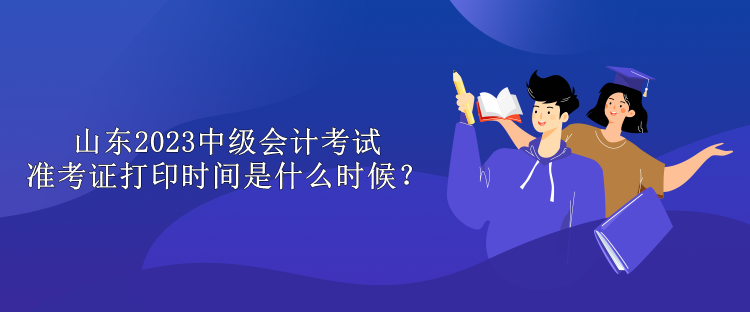 山东2023中级会计考试
准考证打印时间是什么时候？